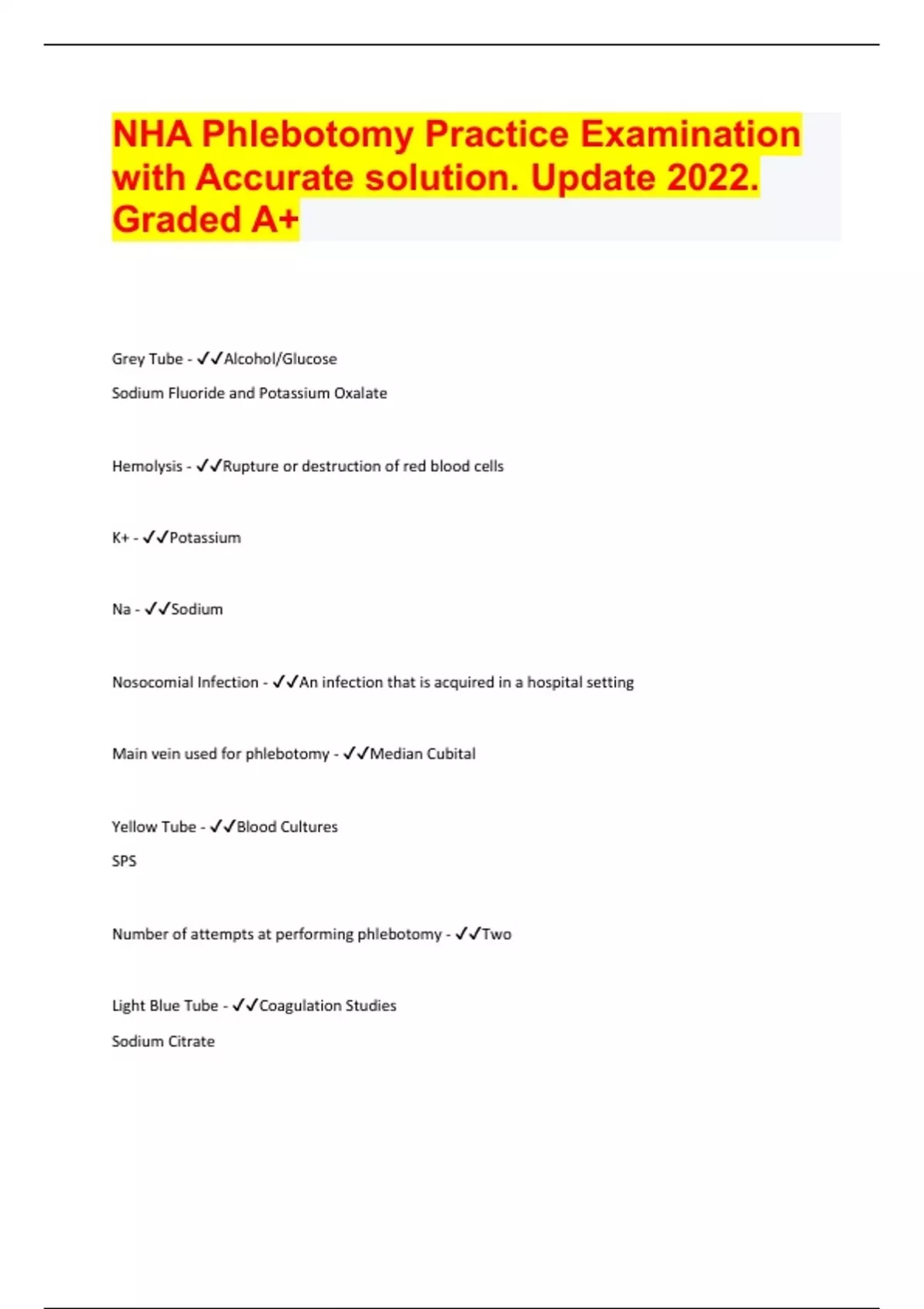 NHA Phlebotomy Practice Examination with Accurate solution. Update 2022. Graded A+

Grey Tube - ✓✓Alcohol/Glucose

Sodium Fluoride and Potassium Oxalate

Hemolysis - ✓✓Rupture or destruction of red blood cells

K+ - ✓✓Potassium

Na - ✓✓Sodium

Nosocomial Infection - ✓✓An infection that is acquired in a hospital setting

Main vein used for phlebotomy - ✓✓Median Cubital

Yellow Tube - ✓✓Blood Cultures

SPS

Number of attempts at performing phlebotomy - ✓✓Two

Light Blue Tube - ✓✓Coagulation Studies

Sodium Citrate